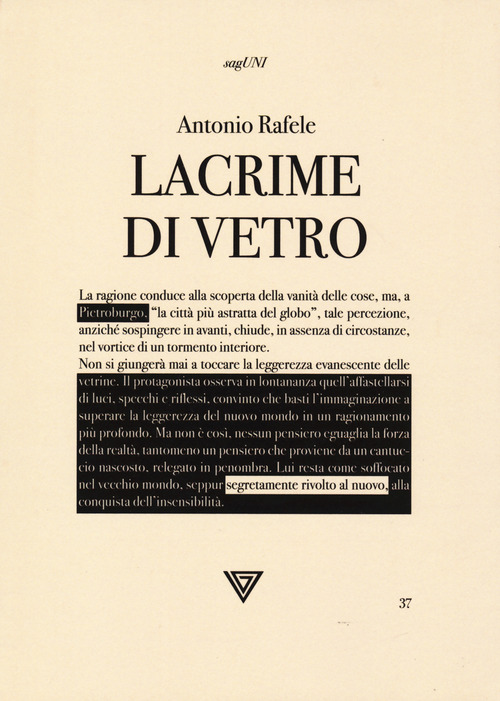 sagUNI

Antonio Rafele

LACRIME DI VETRO

La ragione conduce alla scoperta della vanità delle cose, ma, a Pietroburgo, "la città più astratta del globo", tale percezione, anziché sospingere in avanti, chiude, in assenza di circostanze, nel vortice di un tormento interiore.
Non si giungerà mai a toccare la leggerezza evanescente delle vetrine. Il protagonista osserva in lontananza quell'affastellarsi di luci, specchi e riflessi, convinto che basti l'immaginazione a superare la leggerezza del nuovo mondo in un ragionamento più profondo. Ma non è così, nessun pensiero eguaglia la forza della realtà, tantomeno un pensiero che proviene da un cantuccio nascosto, relegato in penombra. Lui resta come soffocato nel vecchio mondo, seppur segretamente rivolto al nuovo, alla conquista dell'insensibilità.

37